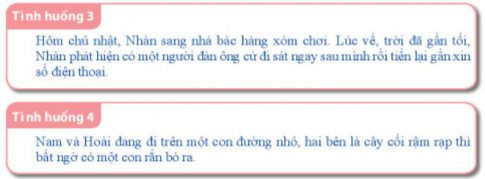 Tình huống 3

Hôm chủ nhật, Nhàn sang nhà bác hàng xóm chơi. Lúc về, trời đã gần tối, Nhàn phát hiện có một người đàn ông cứ đi sát ngay sau mình rồi tiến lại gần xin số điện thoại.

Tình huống 4

Nam và Hoài đang đi trên một con đường nhỏ, hai bên là cây cối rậm rạp thì bất ngờ có một con rắn bò ra.